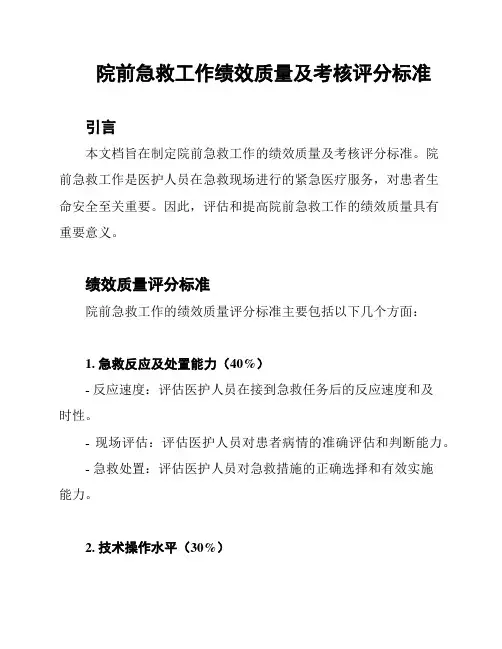 院前急救工作绩效质量及考核评分标准

引言

本文档旨在制定院前急救工作的绩效质量及考核评分标准。院前急救工作是医护人员在急救现场进行的紧急医疗服务，对患者生命安全至关重要。因此，评估和提高院前急救工作的绩效质量具有重要意义。

绩效质量评分标准

院前急救工作的绩效质量评分标准主要包括以下几个方面：

1. 急救反应及处置能力（40%）

- 反应速度：评估医护人员在接到急救任务后的反应速度和及时性。

- 现场评估：评估医护人员对患者病情的准确评估和判断能力。

- 急救处置：评估医护人员对急救措施的正确选择和有效实施能力。

2. 技术操作水平（30%）